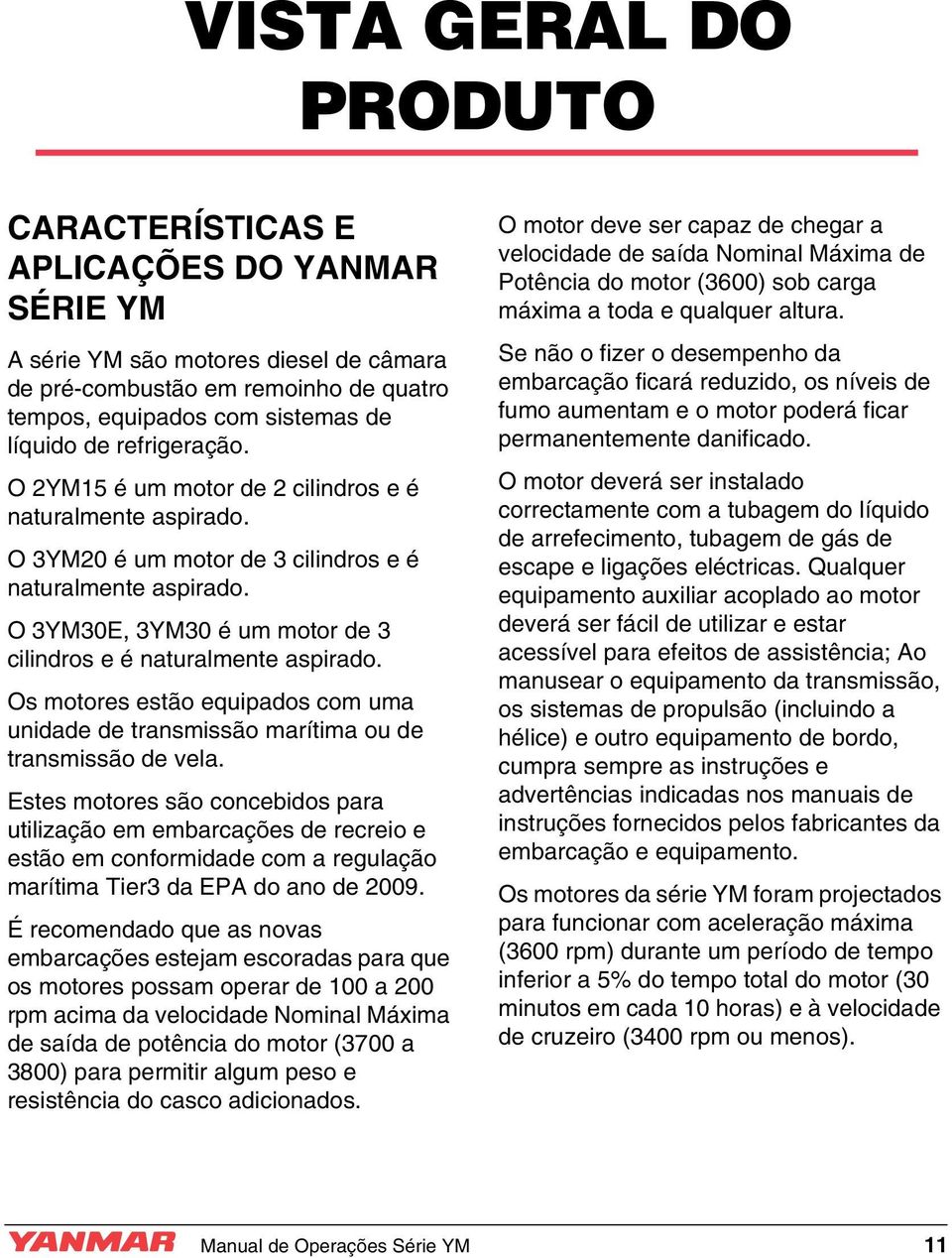 VISTA GERAL DO PRODUTO

CARACTERÍSTICAS E APLICAÇÕES DO YANMAR SÉRIE YM

A série YM são motores diesel de câmara de pré-combustão em remoinho de quatro tempos, equipados com sistemas de líquido de refrigeração.

O 2YM15 é um motor de 2 cilindros e é naturalmente aspirado.

O 3YM20 é um motor de 3 cilindros e é naturalmente aspirado.

O 3YM30E, 3YM30 é um motor de 3 cilindros e é naturalmente aspirado.

Os motores estão equipados com uma unidade de transmissão marítima ou de transmissão de vela.

Estes motores são concebidos para utilização em embarcações de recreio e estão em conformidade com a regulação marítima Tier3 da EPA do ano de 2009.

É recomendado que as novas embarcações estejam escoradas para que os motores possam operar de 100 a 200 rpm acima da velocidade Nominal Máxima de saída de potência do motor (3700 a 3800) para permitir algum peso e resistência do casco adicionados.

O motor deve ser capaz de chegar a velocidade de saída Nominal Máxima de Potência do motor (3600) sob carga máxima a toda e qualquer altura.

Se não o fizer o desempenho da embarcação ficará reduzido, os níveis de fumo aumentam e o motor poderá ficar permanentemente danificado.

O motor deverá ser instalado correctamente com a tubagem do líquido de arrefecimento, tubagem de gás de escape e ligações eléctricas. Qualquer equipamento auxiliar acoplado ao motor deverá ser fácil de utilizar e estar acessível para efeitos de assistência; Ao manusear o equipamento da transmissão, os sistemas de propulsão (incluindo a hélice) e outro equipamento de bordo, cumpra sempre as instruções e advertências indicadas nos manuais de instruções fornecidos pelos fabricantes da embarcação e equipamento.

Os motores da série YM foram projectados para funcionar com aceleração máxima (3600 rpm) durante um período de tempo inferior a 5% do tempo total do motor (30 minutos em cada 10 horas) e à velocidade de cruzeiro (3400 rpm ou menos).

YANMAR Manual de Operações Série YM 11